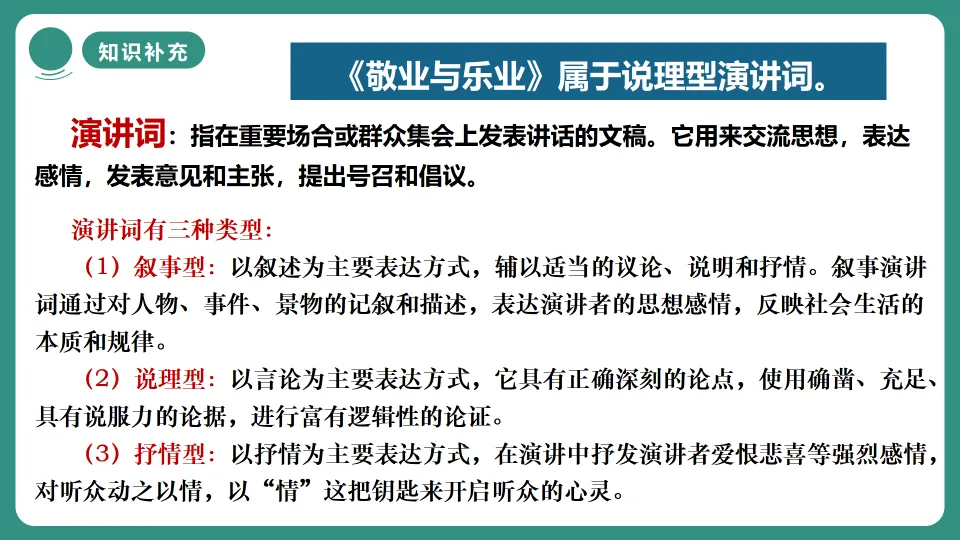 知识补充

《敬业与乐业》属于说理型演讲词。

演讲词：指在重要场合或群众集会上发表讲话的文稿。它用来交流思想，表达感情，发表意见和主张，提出号召和倡议。

演讲词有三种类型：

（1）叙事型：以叙述为主要表达方式，辅以适当的议论、说明和抒情。叙事演讲词通过对人物、事件、景物的记叙和描述，表达演讲者的思想感情，反映社会生活的本质和规律。

（2）说理型：以言论为主要表达方式，它具有正确深刻的论点，使用确凿、充足、具有说服力的论据，进行富有逻辑性的论证。

（3）抒情型：以抒情为主要表达方式，在演讲中抒发演讲者爱恨悲喜等强烈感情，对听众动之以情，以“情”这把钥匙来开启听众的心灵。